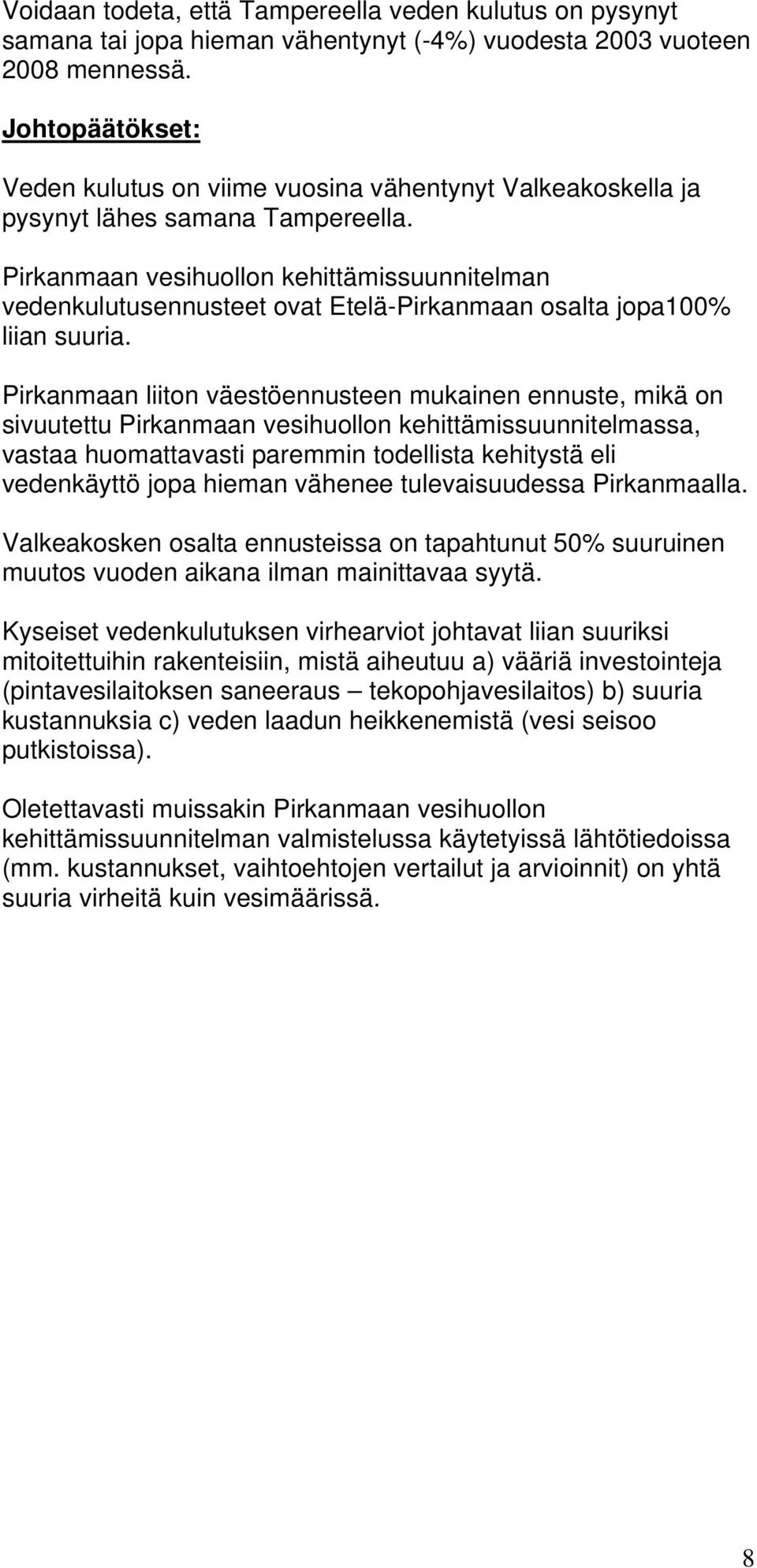 Voidaan todeta, että Tampereella veden kulutus on pysynyt samana tai jopa hieman vähentynyt (-4%) vuodesta 2003 vuoteen 2008 mennessä.

Johtopäätökset:

Veden kulutus on viime vuosina vähentynyt Valkeakoskella ja pysynyt lähes samana Tampereella.

Pirkanmaan vesihuollon kehittämissuunnitelman vedenkulutusennusteet ovat Etelä-Pirkanmaan osalta jopa100% liian suuria.

Pirkanmaan liiton väestöennusteen mukainen ennuste, mikä on sivuutettu Pirkanmaan vesihuollon kehittämissuunnitelmassa, vastaa huomattavasti paremmin todellista kehitystä eli vedenkäyttö jopa hieman vähenee tulevaisuudessa Pirkanmaalla.

Valkeakosken osalta ennusteissa on tapahtunut 50% suuruinen muutos vuoden aikana ilman mainittavaa syytä.

Kyseiset vedenkulutuksen virhearviot johtavat liian suuriksi mitoitettuihin rakenteisiin, mistä aiheutuu a) vääriä investointeja (pintavesilaitoksen saneeraus – tekopohjavesilaitos) b) suuria kustannuksia c) veden laadun heikkenemistä (vesi seisoo putkistoissa).

Oletettavasti muissakin Pirkanmaan vesihuollon kehittämissuunnitelman valmistelussa käytetyissä lähtötiedoissa (mm. kustannukset, vaihtoehtojen vertailut ja arvioinnit) on yhtä suuria virheitä kuin vesimäärissä.

8